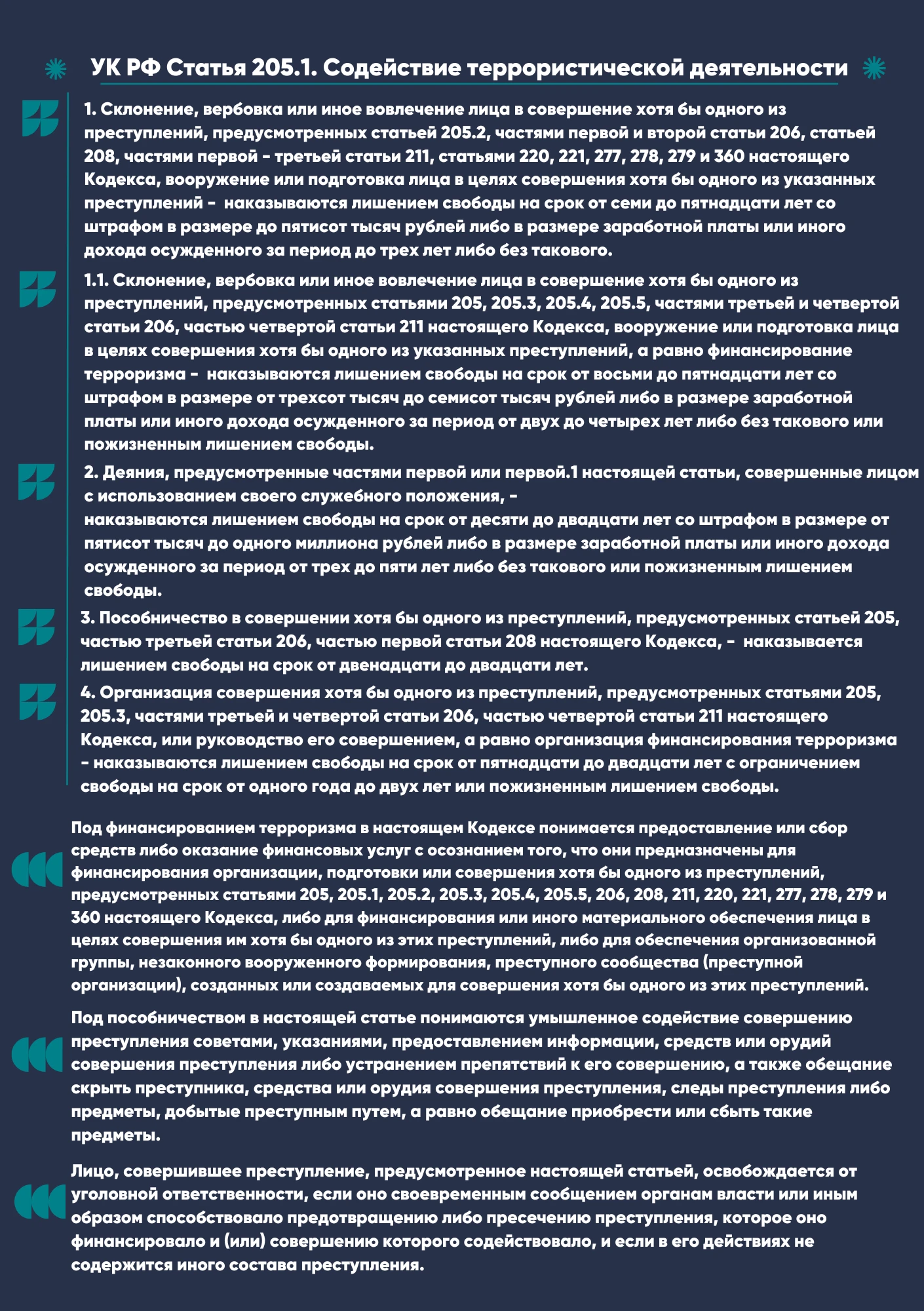 УК РФ Статья 205.1. Содействие террористической деятельности

1. Склонение, вербовка или иное вовлечение лица в совершение хотя бы одного из преступлений, предусмотренных статьей 205.2, частями первой и второй статьи 206, статьей 208, частями первой - третьей статьи 211, статьями 220, 221, 277, 278, 279 и 360 настоящего Кодекса, вооружение или подготовка лица в целях совершения хотя бы одного из указанных преступлений - наказываются лишением свободы на срок от семи до пятнадцати лет со штрафом в размере до пятисот тысяч рублей либо в размере заработной платы или иного дохода осужденного за период до трех лет либо без такового.

1.1. Склонение, вербовка или иное вовлечение лица в совершение хотя бы одного из преступлений, предусмотренных статьями 205, 205.3, 205.4, 205.5, частями третьей и четвертой статьи 206, частью четвертой статьи 211 настоящего Кодекса, вооружение или подготовка лица в целях совершения хотя бы одного из указанных преступлений, а равно финансирование терроризма - наказываются лишением свободы на срок от восьми до пятнадцати лет со штрафом в размере от трехсот тысяч до семисот тысяч рублей либо в размере заработной платы или иного дохода осужденного за период от двух до четырех лет либо без такового или пожизненным лишением свободы.

2. Деяния, предусмотренные частями первой или первой.1 настоящей статьи, совершенные лицом с использованием своего служебного положения, -
наказываются лишением свободы на срок от десяти до двадцати лет со штрафом в размере от пятисот тысяч до одного миллиона рублей либо в размере заработной платы или иного дохода осужденного за период от трех до пяти лет либо без такового или пожизненным лишением свободы.

3. Пособничество в совершении хотя бы одного из преступлений, предусмотренных статьей 205, частью третьей статьи 206, частью первой статьи 208 настоящего Кодекса, - наказывается лишением свободы на срок от двенадцати до двадцати лет.

4. Организация совершения хотя бы одного из преступлений, предусмотренных статьями 205, 205.3, частями третьей и четвертой статьи 206, частью четвертой статьи 211 настоящего Кодекса, или руководство его совершением, а равно организация финансирования терроризма - наказываются лишением свободы на срок от пятнадцати до двадцати лет с ограничением свободы на срок от одного года до двух лет или пожизненным лишением свободы.

Под финансированием терроризма в настоящем Кодексе понимается предоставление или сбор средств либо оказание финансовых услуг с осознанием того, что они предназначены для финансирования организации, подготовки или совершения хотя бы одного из преступлений, предусмотренных статьями 205, 205.1, 205.2, 205.3, 205.4, 205.5, 206, 208, 211, 220, 221, 277, 278, 279 и 360 настоящего Кодекса, либо для финансирования или иного материального обеспечения лица в целях совершения им хотя бы одного из этих преступлений, либо для обеспечения организованной группы, незаконного вооруженного формирования, преступного сообщества (преступной организации), созданных или создаваемых для совершения хотя бы одного из этих преступлений.

Под пособничеством в настоящей статье понимаются умышленное содействие совершению преступления советами, указаниями, предоставлением информации, средств или орудий совершения преступления либо устранением препятствий к его совершению, а также обещание скрыть преступника, средства или орудия совершения преступления, следы преступления либо предметы, добытые преступным путем, а равно обещание приобрести или сбыть такие предметы.

Лицо, совершившее преступление, предусмотренное настоящей статьей, освобождается от уголовной ответственности, если оно своевременным сообщением органам власти или иным образом способствовало предотвращению либо пресечению преступления, которое оно финансировало и (или) совершению которого содействовало, и если в его действиях не содержится иного состава преступления.